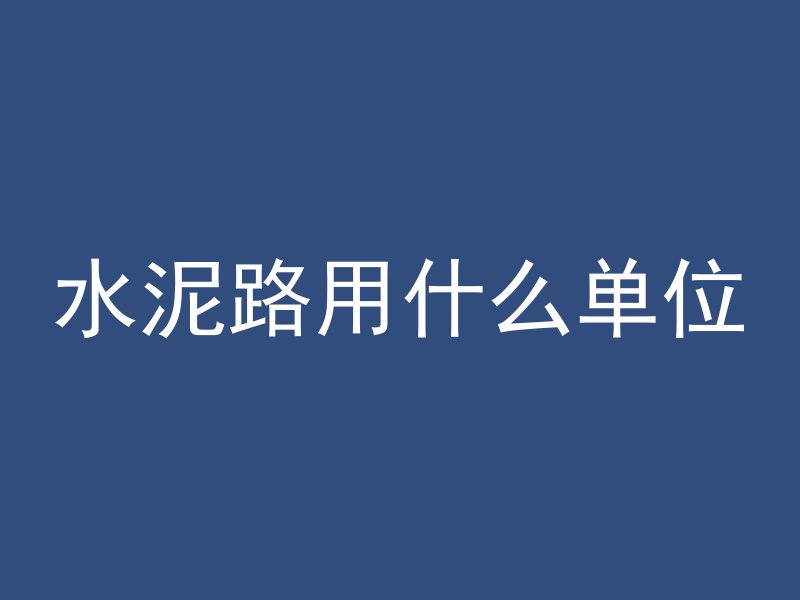 水泥路用什么单位